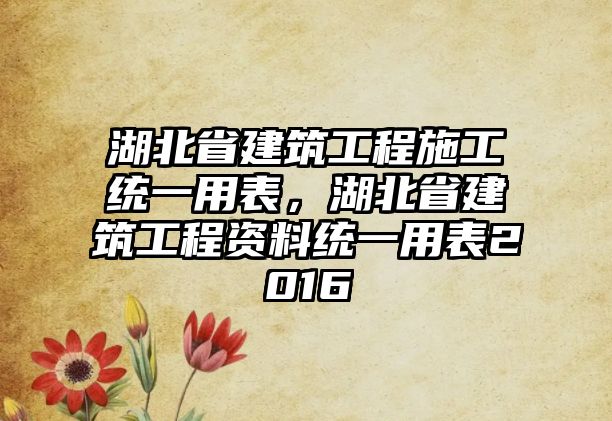 湖北省建筑工程施工统一用表，湖北省建筑工程资料统一用表2016